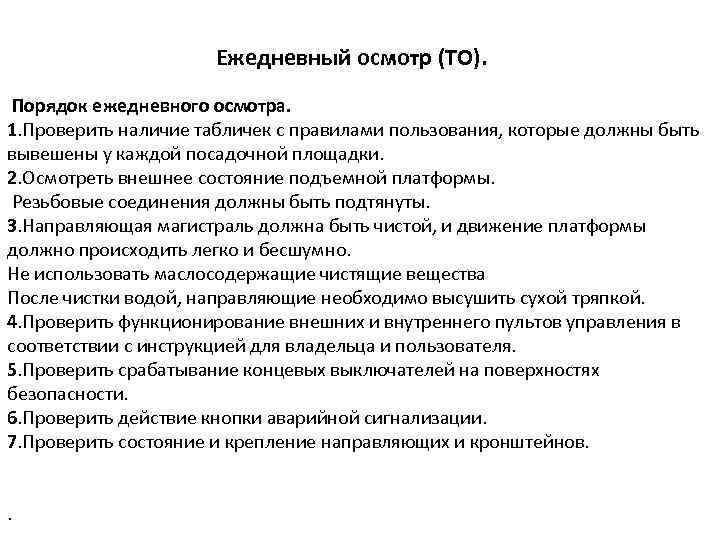 Ежедневный осмотр (ТО).

Порядок ежедневного осмотра.
1.Проверить наличие табличек с правилами пользования, которые должны быть вывешены у каждой посадочной площадки.
2.Осмотреть внешнее состояние подъемной платформы.
Резьбовые соединения должны быть подтянуты.
3.Направляющая магистраль должна быть чистой, и движение платформы должно происходить легко и бесшумно.
Не использовать маслосодержащие чистящие вещества
После чистки водой, направляющие необходимо высушить сухой тряпкой.
4.Проверить функционирование внешних и внутреннего пультов управления в соответствии с инструкцией для владельца и пользователя.
5.Проверить срабатывание концевых выключателей на поверхностях безопасности.
6.Проверить действие кнопки аварийной сигнализации.
7.Проверить состояние и крепление направляющих и кронштейнов.

.